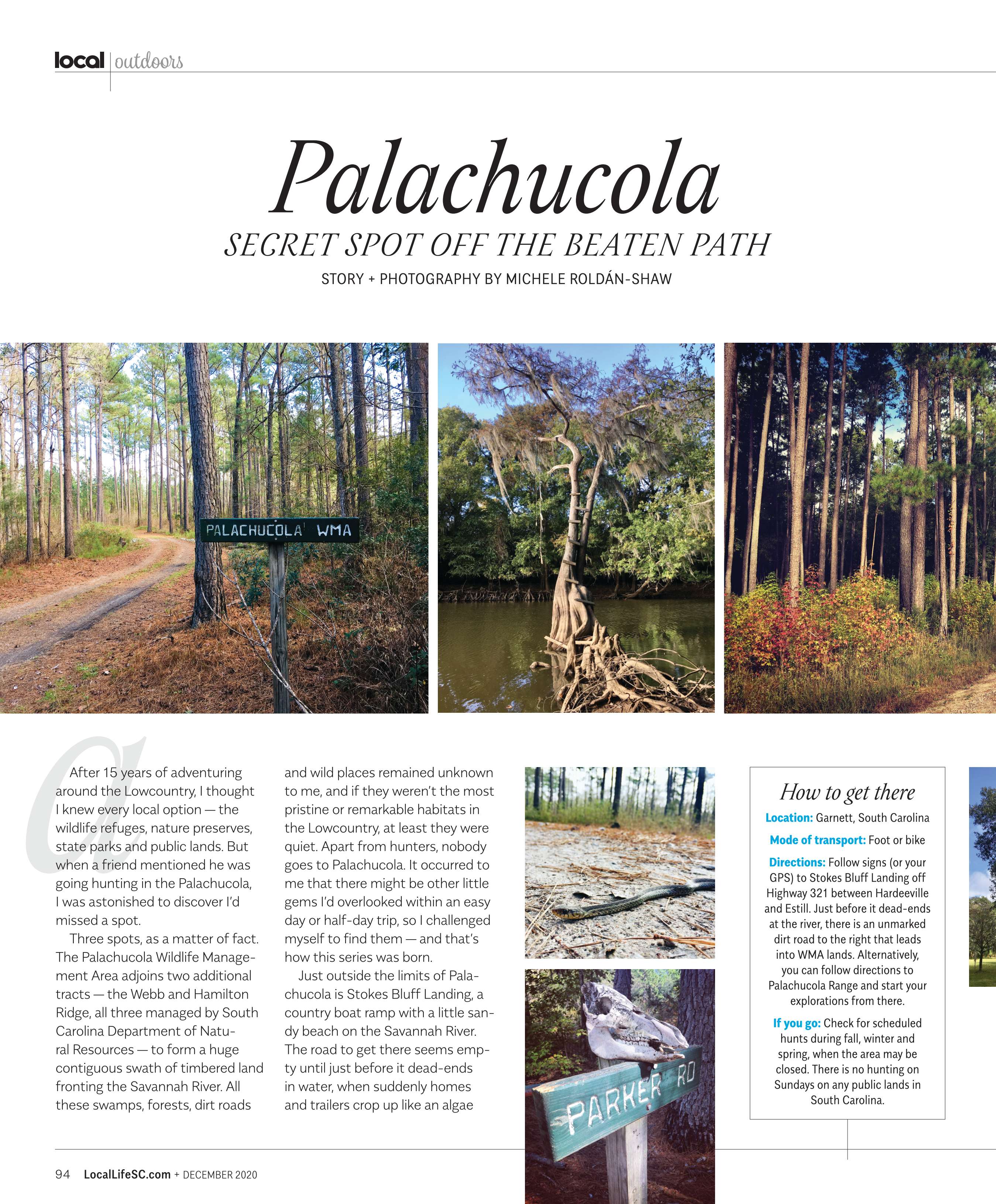 local | outdoors

Palachucola

SECRET SPOT OFF THE BEATEN PATH

STORY + PHOTOGRAPHY BY MICHELE ROLDÁN-SHAW

PALACHUCOLA WMA

After 15 years of adventuring around the Lowcountry, I thought I knew every local option — the wildlife refuges, nature preserves, state parks and public lands. But when a friend mentioned he was going hunting in the Palachucola, I was astonished to discover I'd missed a spot.

Three spots, as a matter of fact. The Palachucola Wildlife Management Area adjoins two additional tracts — the Webb and Hamilton Ridge, all three managed by South Carolina Department of Natural Resources — to form a huge contiguous swath of timbered land fronting the Savannah River. All these swamps, forests, dirt roads and wild places remained unknown to me, and if they weren't the most pristine or remarkable habitats in the Lowcountry, at least they were quiet. Apart from hunters, nobody goes to Palachucola. It occurred to me that there might be other little gems I'd overlooked within an easy day or half-day trip, so I challenged myself to find them — and that's how this series was born.

Just outside the limits of Palachucola is Stokes Bluff Landing, a country boat ramp with a little sandy beach on the Savannah River. The road to get there seems empty until just before it dead-ends in water, when suddenly homes and trailers crop up like an algae

PARKER RD

How to get there

Location: Garnett, South Carolina

Mode of transport: Foot or bike

Directions: Follow signs (or your GPS) to Stokes Bluff Landing off Highway 321 between Hardeeville and Estill. Just before it dead-ends at the river, there is an unmarked dirt road to the right that leads into WMA lands. Alternatively, you can follow directions to Palachucola Range and start your explorations from there.

If you go: Check for scheduled hunts during fall, winter and spring, when the area may be closed. There is no hunting on Sundays on any public lands in South Carolina.

94 LocalLifeSC.com + DECEMBER 2020